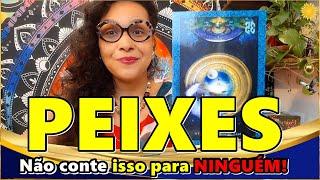 28

PEIXES

Não conte isso para NINGUÉM!